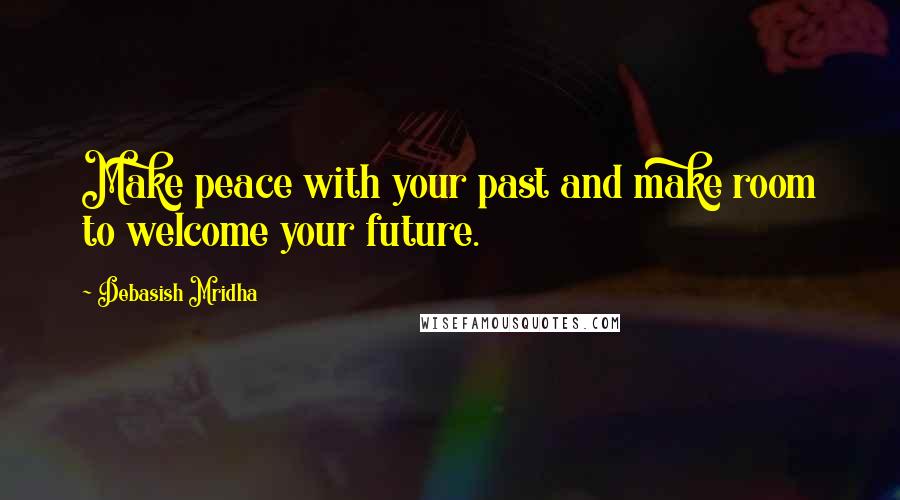 Make peace with your past and make room to welcome your future.

~ Debasish Mridha

WISEFAMOUSQUOTES.COM